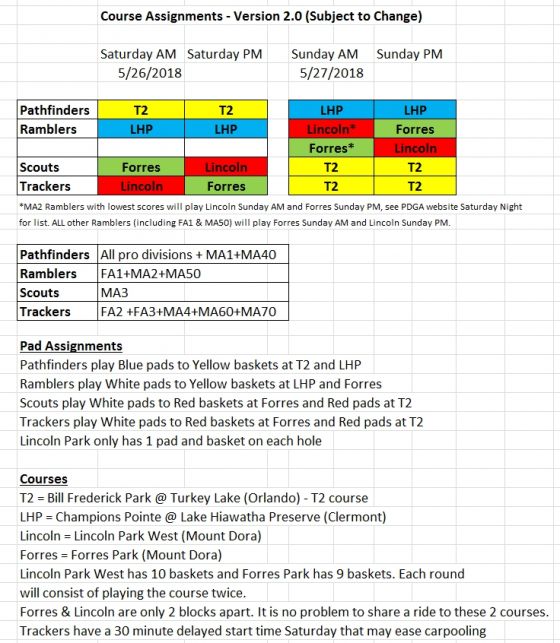 Course Assignments - Version 2.0 (Subject to Change)

| | Saturday AM 5/26/2018 | Saturday PM | Sunday AM 5/27/2018 | Sunday PM |
|---|---|---|---|---|
| Pathfinders | T2 | T2 | LHP | LHP |
| Ramblers | LHP | LHP | Lincoln* | Forres |
| | | | Forres* | Lincoln |
| Scouts | Forres | Lincoln | T2 | T2 |
| Trackers | Lincoln | Forres | T2 | T2 |

*MA2 Ramblers with lowest scores will play Lincoln Sunday AM and Forres Sunday PM, see PDGA website Saturday Night for list. ALL other Ramblers (including FA1 & MA50) will play Forres Sunday AM and Lincoln Sunday PM.

| Pathfinders | All pro divisions + MA1+MA40 |
|---|---|
| Ramblers | FA1+MA2+MA50 |
| Scouts | MA3 |
| Trackers | FA2 +FA3+MA4+MA60+MA70 |

Pad Assignments
Pathfinders play Blue pads to Yellow baskets at T2 and LHP
Ramblers play White pads to Yellow baskets at LHP and Forres
Scouts play White pads to Red baskets at Forres and Red pads at T2
Trackers play White pads to Red baskets at Forres and Red pads at T2
Lincoln Park only has 1 pad and basket on each hole

Courses
T2 = Bill Frederick Park @ Turkey Lake (Orlando) - T2 course
LHP = Champions Pointe @ Lake Hiawatha Preserve (Clermont)
Lincoln = Lincoln Park West (Mount Dora)
Forres = Forres Park (Mount Dora)
Lincoln Park West has 10 baskets and Forres Park has 9 baskets. Each round will consist of playing the course twice.
Forres & Lincoln are only 2 blocks apart. It is no problem to share a ride to these 2 courses.
Trackers have a 30 minute delayed start time Saturday that may ease carpooling